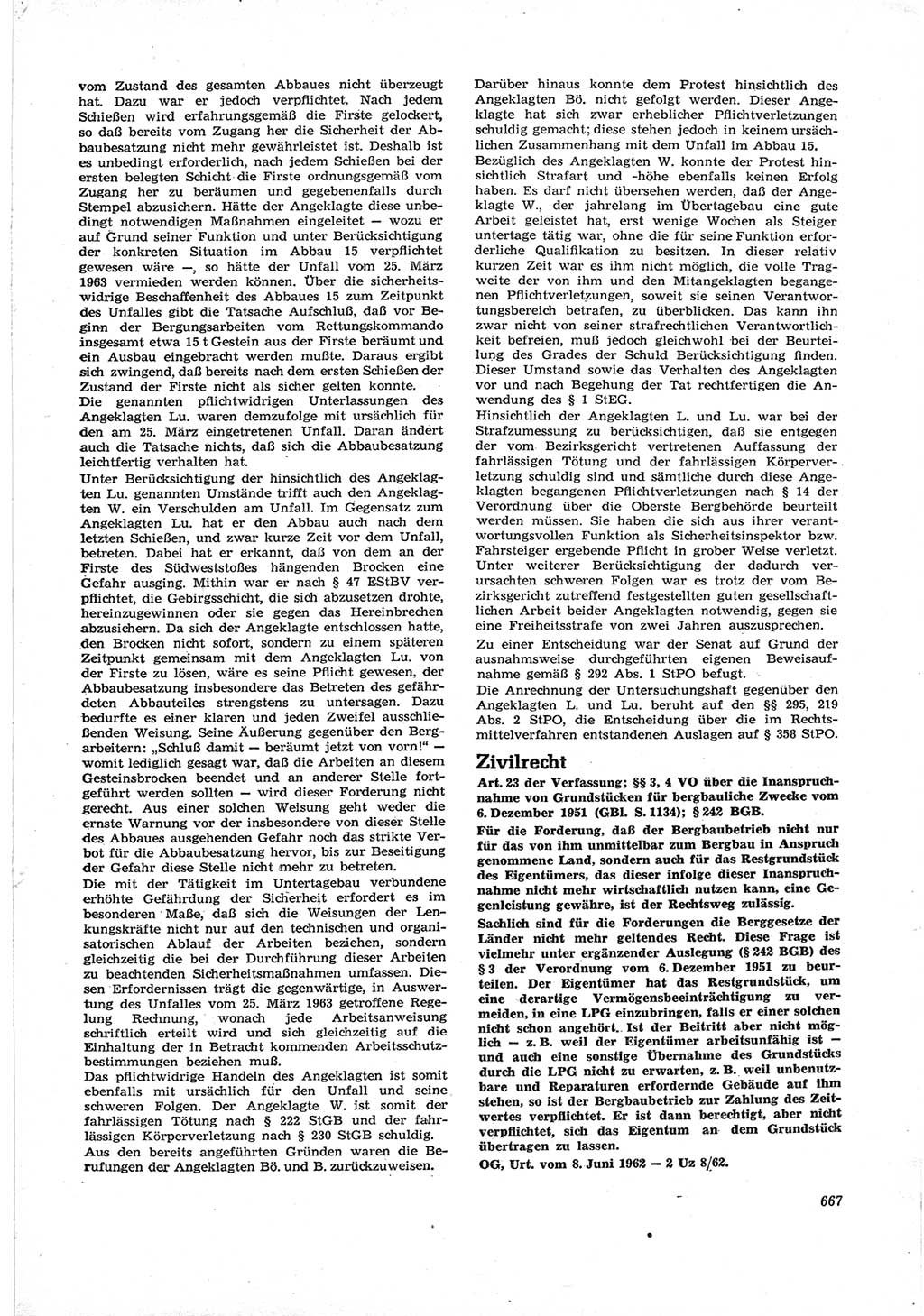 vom Zustand des gesamten Abbaues nicht überzeugt hat. Dazu war er jedoch verpflichtet. Nach jedem Schießen wird erfahrungsgemäß die Firste gelockert, so daß bereits vom Zugang her die Sicherheit der Abbaubesatzung nicht mehr gewährleistet ist. Deshalb ist es unbedingt erforderlich, nach jedem Schießen bei der ersten belegten Schicht die Firste ordnungsgemäß vom Zugang her zu beräumen und gegebenenfalls durch Stempel abzusichern. Hätte der Angeklagte diese unbedingt notwendigen Maßnahmen eingeleitet — wozu er auf Grund seiner Funktion und unter Berücksichtigung der konkreten Situation im Abbau 15 verpflichtet gewesen wäre —, so hätte der Unfall vom 25. März 1963 vermieden werden können. Über die sicherheitswidrige Beschaffenheit des Abbaues 15 zum Zeitpunkt des Unfalles gibt die Tatsache Aufschluß, daß vor Beginn der Bergungsarbeiten vom Rettungskommando insgesamt etwa 15 t Gestein aus der Firste beräumt und ein Ausbau eingebracht werden mußte. Daraus ergibt sich zwingend, daß bereits nach dem ersten Schießen der Zustand der Firste nicht als sicher gelten konnte.

Die genannten pflichtwidrigen Unterlassungen des Angeklagten Lu. waren demzufolge mit ursächlich für den am 25. März eingetretenen Unfall. Daran ändert auch die Tatsache nichts, daß sich die Abbaubesatzung leichtfertig verhalten hat.

Unter Berücksichtigung der hinsichtlich des Angeklagten Lu. genannten Umstände trifft auch den Angeklagten W. ein Verschulden am Unfall. Im Gegensatz zum Angeklagten Lu. hat er den Abbau auch nach dem letzten Schießen, und zwar kurze Zeit vor dem Unfall, betreten. Dabei hat er erkannt, daß von dem an der Firste des Südweststoßes hängenden Brocken eine Gefahr ausging. Mithin war er nach § 47 EStBV verpflichtet, die Gebirgsschicht, die sich abzusetzen drohte, hereinzugewinnen oder sie gegen das Hereinbrechen abzusichern. Da sich der Angeklagte entschlossen hatte, den Brocken nicht sofort, sondern zu einem späteren Zeitpunkt gemeinsam mit dem Angeklagten Lu. von der Firste zu lösen, wäre es seine Pflicht gewesen, der Abbaubesatzung insbesondere das Betreten des gefährdeten Abbauteiles strengstens zu untersagen. Dazu bedurfte es einer klaren und jeden Zweifel ausschließenden Weisung. Seine Äußerung gegenüber den Bergarbeitern: „Schluß damit — beräumt jetzt von vorn!“ — womit lediglich gesagt war, daß die Arbeiten an diesem Gesteinsbrocken beendet und an anderer Stelle fortgeführt werden sollten — wird dieser Forderung nicht gerecht. Aus einer solchen Weisung geht weder die ernste Warnung vor der insbesondere von dieser Stelle des Abbaues ausgehenden Gefahr noch das strikte Verbot für die Abbaubesatzung hervor, bis zur Beseitigung der Gefahr diese Stelle nicht mehr zu betreten.

Die mit der Tätigkeit im Untertagebau verbundene erhöhte Gefährdung der Sicherheit erfordert es im besonderen Maße, daß sich die Weisungen der Lenkungskräfte nicht nur auf den technischen und organisatorischen Ablauf der Arbeiten beziehen, sondern gleichzeitig die bei der Durchführung dieser Arbeiten zu beachtenden Sicherheitsmaßnahmen umfassen. Diesen Erfordernissen trägt die gegenwärtige, in Auswertung des Unfalles vom 25. März 1963 getroffene Regelung Rechnung, wonach jede Arbeitsanweisung schriftlich erteilt wird und sich gleichzeitig auf die Einhaltung der in Betracht kommenden Arbeitsschutzbestimmungen beziehen muß.

Das pflichtwidrige Handeln des Angeklagten ist somit ebenfalls mit ursächlich für den Unfall und seine schweren Folgen. Der Angeklagte W. ist somit der fahrlässigen Tötung nach § 222 StGB und der fahrlässigen Körperverletzung nach § 230 StGB schuldig.

Aus den bereits angeführten Gründen waren die Berufungen der Angeklagten Bö. und B. zurückzuweisen.

Darüber hinaus konnte dem Protest hinsichtlich des Angeklagten Bö. nicht gefolgt werden. Dieser Angeklagte hat sich zwar erheblicher Pflichtverletzungen schuldig gemacht; diese stehen jedoch in keinem ursächlichen Zusammenhang mit dem Unfall im Abbau 15.

Bezüglich des Angeklagten W. konnte der Protest hinsichtlich Strafart und -höhe ebenfalls keinen Erfolg haben. Es darf nicht übersehen werden, daß der Angeklagte W., der jahrelang im Übertagebau eine gute Arbeit geleistet hat, erst wenige Wochen als Steiger untertage tätig war, ohne die für seine Funktion erforderliche Qualifikation zu besitzen. In dieser relativ kurzen Zeit war es ihm nicht möglich, die volle Tragweite der von ihm und den Mitangeklagten begangenen Pflichtverletzungen, soweit sie seinen Verantwortungsbereich betrafen, zu überblicken. Das kann ihn zwar nicht von seiner strafrechtlichen Verantwortlichkeit befreien, muß jedoch gleichwohl bei der Beurteilung des Grades der Schuld Berücksichtigung finden. Dieser Umstand sowie das Verhalten des Angeklagten vor und nach Begehung der Tat rechtfertigen die Anwendung des § 1 StEG.

Hinsichtlich der Angeklagten L. und Lu. war bei der Strafzumessung zu berücksichtigen, daß sie entgegen der vom Bezirksgericht vertretenen Auffassung der fahrlässigen Tötung und der fahrlässigen Körperverletzung schuldig sind und sämtliche durch diese Angeklagten begangenen Pflichtverletzungen nach § 14 der Verordnung über die Oberste Bergbehörde beurteilt werden müssen. Sie haben die sich aus ihrer verantwortungsvollen Funktion als Sicherheitsinspektor bzw. Fahrsteiger ergebende Pflicht in grober Weise verletzt. Unter weiterer Berücksichtigung der dadurch verursachten schweren Folgen war es trotz der vom Bezirksgericht zutreffend festgestellten guten gesellschaftlichen Arbeit beider Angeklagten notwendig, gegen sie eine Freiheitsstrafe von zwei Jahren auszusprechen.

Zu einer Entscheidung war der Senat auf Grund der ausnahmsweise durchgeführten eigenen Beweisaufnahme gemäß § 292 Abs. 1 StPO befugt.

Die Anrechnung der Untersuchungshaft gegenüber den Angeklagten L. und Lu. beruht auf den §§ 295, 219 Abs. 2 StPO, die Entscheidung über die im Rechtsmittelverfahren entstandenen Auslagen auf § 358 StPO.

Zivilrecht

Art. 23 der Verfassung; §§ 3, 4 VO über die Inanspruchnahme von Grundstücken für bergbauliche Zwecke vom 6. Dezember 1951 (GBl. S. 1134); § 242 BGB.

Für die Forderung, daß der Bergbaubetrieb nicht nur für das von ihm unmittelbar zum Bergbau in Anspruch genommene Land, sondern auch für das Restgrundstück des Eigentümers, das dieser infolge dieser Inanspruchnahme nicht mehr wirtschaftlich nutzen kann, eine Gegenleistung gewähre, ist der Rechtsweg zulässig.

Sachlich sind für die Forderungen die Berggesetze der Länder nicht mehr geltendes Recht. Diese Frage ist vielmehr unter ergänzender Auslegung (§ 242 BGB) des § 3 der Verordnung vom 6. Dezember 1951 zu beurteilen. Der Eigentümer hat das Restgrundstück, um eine derartige Vermögensbeeinträchtigung zu vermeiden, in eine LPG einzubringen, falls er einer solchen nicht schon angehört. Ist der Beitritt aber nicht möglich — z. B. weil der Eigentümer arbeitsunfähig ist — und auch eine sonstige Übernahme des Grundstücks durch die LPG nicht zu erwarten, z. B. weil unbenutzbare und Reparaturen erfordernde Gebäude auf ihm stehen, so ist der Bergbaubetrieb zur Zahlung des Zeitwertes verpflichtet. Er ist dann berechtigt, aber nicht verpflichtet, sich das Eigentum an dem Grundstück übertragen zu lassen.

OG, Urt. vom 8. Juni 1962 — 2 Uz 8/62.

667